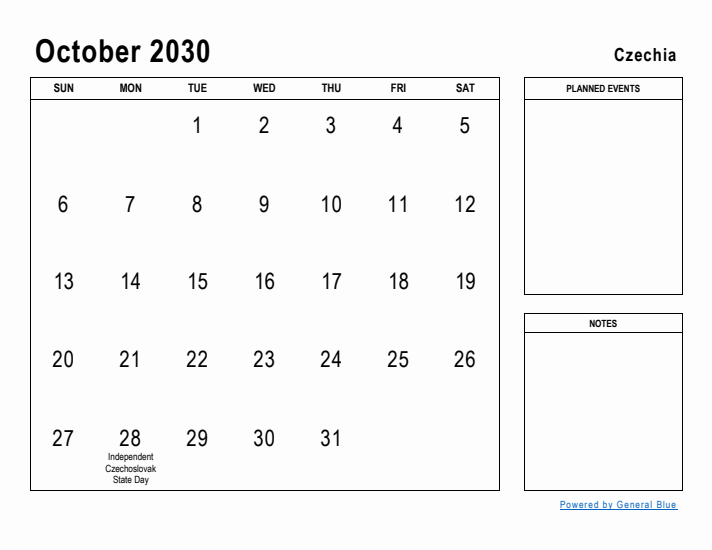 October 2030

Czechia

| SUN | MON | TUE | WED | THU | FRI | SAT |
|---|---|---|---|---|---|---|
| | | 1 | 2 | 3 | 4 | 5 |
| 6 | 7 | 8 | 9 | 10 | 11 | 12 |
| 13 | 14 | 15 | 16 | 17 | 18 | 19 |
| 20 | 21 | 22 | 23 | 24 | 25 | 26 |
| 27 | 28 Independent Czechoslovak State Day | 29 | 30 | 31 | | |

PLANNED EVENTS

NOTES

Powered by General Blue